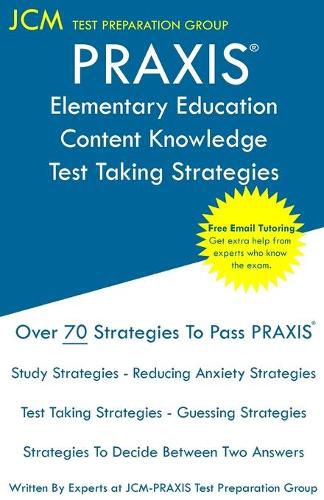 JCM TEST PREPARATION GROUP

PRAXIS®

Elementary Education Content Knowledge Test Taking Strategies

Free Email Tutoring
Get extra help from experts who know the exam.

Over 70 Strategies To Pass PRAXIS®

Study Strategies - Reducing Anxiety Strategies

Test Taking Strategies - Guessing Strategies

Strategies To Decide Between Two Answers

Written By Experts at JCM-PRAXIS Test Preparation Group